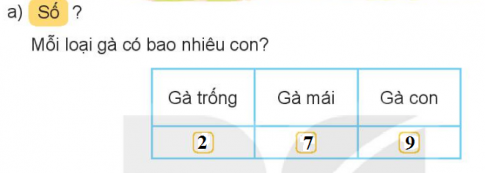 a) Số ?

Mỗi loại gà có bao nhiêu con?

| Gà trống | Gà mái | Gà con |
|---|---|---|
| 2 | 7 | 9 |